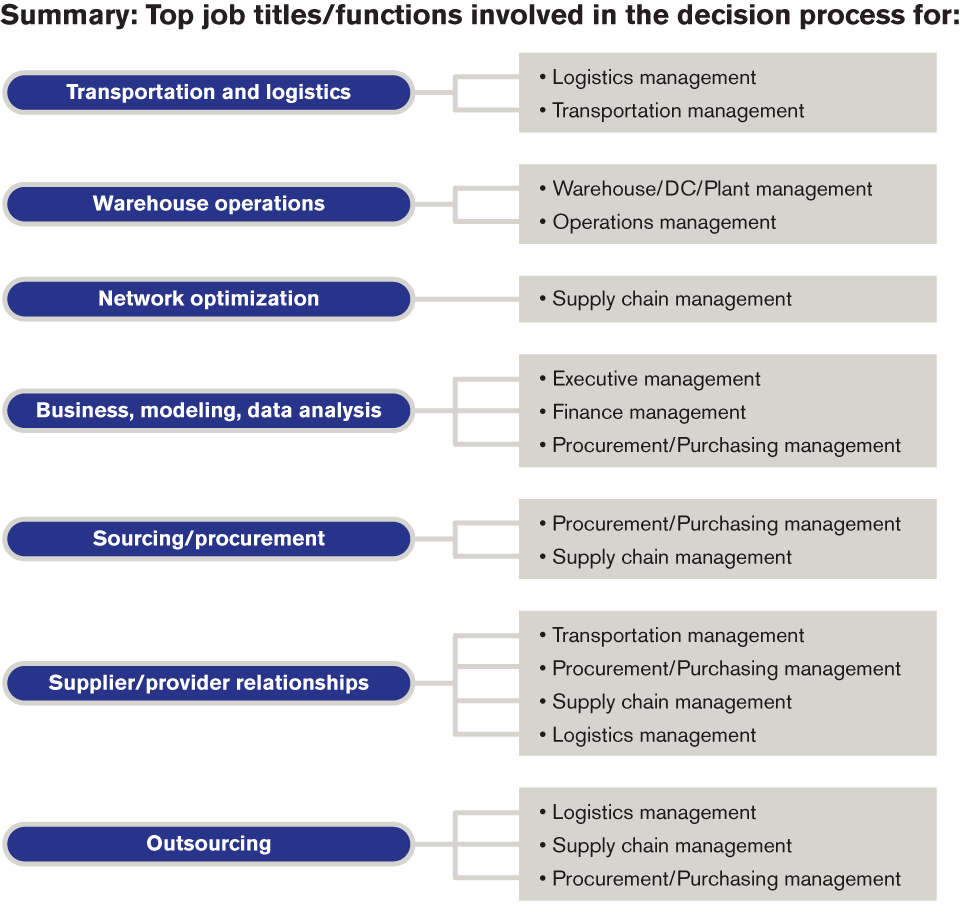 Summary: Top job titles/functions involved in the decision process for:

Transportation and logistics

• Logistics management
• Transportation management

Warehouse operations

• Warehouse/DC/Plant management
• Operations management

Network optimization

• Supply chain management

Business, modeling, data analysis

• Executive management
• Finance management
• Procurement/Purchasing management

Sourcing/procurement

• Procurement/Purchasing management
• Supply chain management

Supplier/provider relationships

• Transportation management
• Procurement/Purchasing management
• Supply chain management
• Logistics management

Outsourcing

• Logistics management
• Supply chain management
• Procurement/Purchasing management